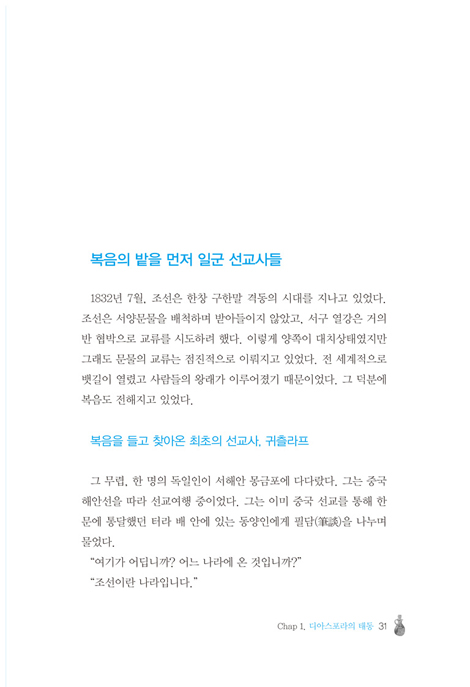 복음의 밭을 먼저 일군 선교사들

1832년 7월, 조선은 한창 구한말 격동의 시대를 지나고 있었다. 조선은 서양문물을 배척하며 받아들이지 않았고, 서구 열강은 거의 반 협박으로 교류를 시도하려 했다. 이렇게 양쪽이 대치상태였지만 그래도 문물의 교류는 점진적으로 이뤄지고 있었다. 전 세계적으로 뱃길이 열렸고 사람들의 왕래가 이루어졌기 때문이었다. 그 덕분에 복음도 전해지고 있었다.

복음을 들고 찾아온 최초의 선교사, 귀츨라프

그 무렵, 한 명의 독일인이 서해안 몽금포에 다다랐다. 그는 중국 해안선을 따라 선교여행 중이었다. 그는 이미 중국 선교를 통해 한문에 통달했던 터라 배 안에 있는 동양인에게 필담(筆談)을 나누며 물었다.

"여기가 어딥니까? 어느 나라에 온 것입니까?"

"조선이란 나라입니다."

Chap 1. 디아스포라의 태동 31